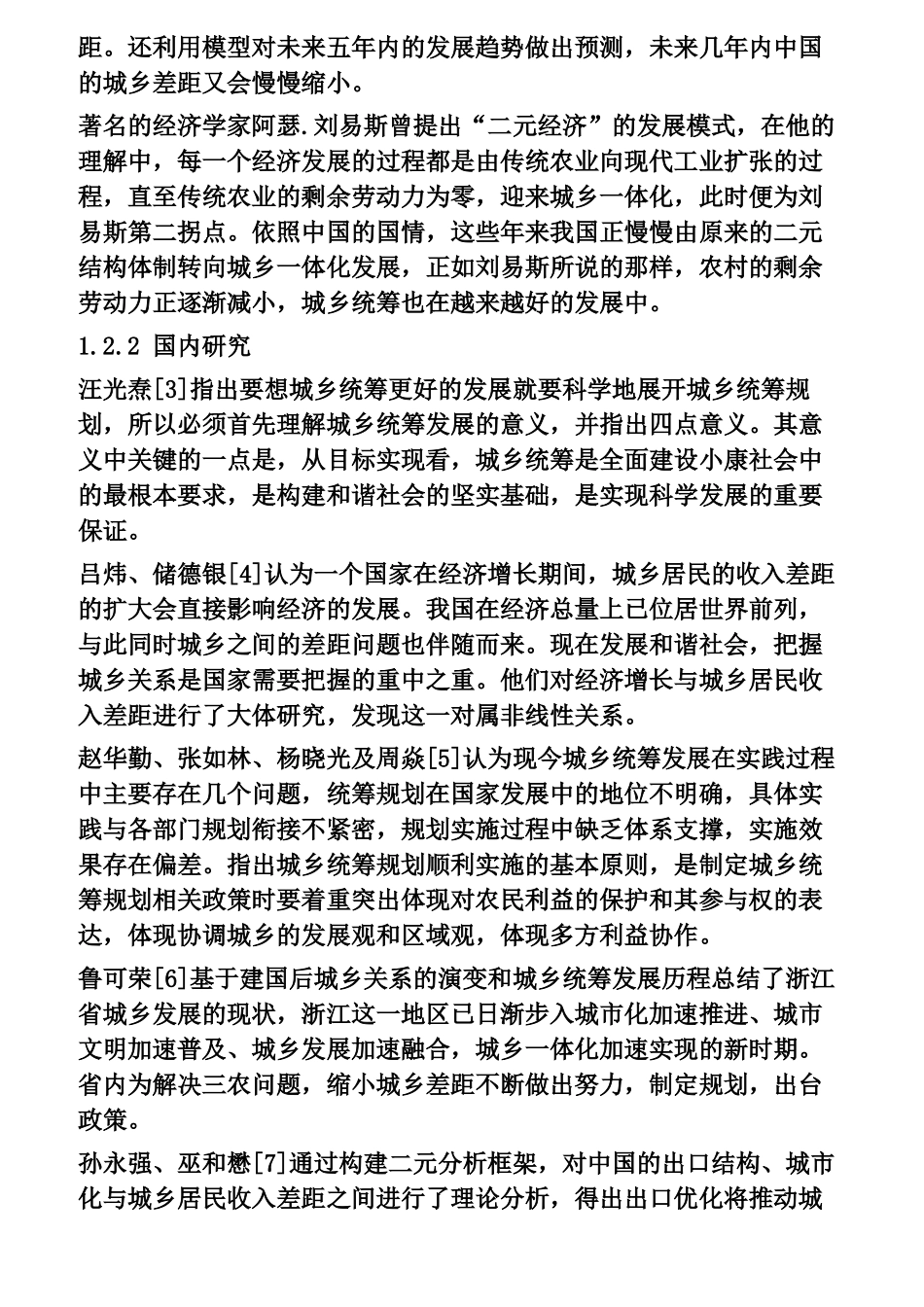 距。还利用模型对未来五年内的发展趋势做出预测，未来几年内中国的城乡差距又会慢慢缩小。

著名的经济学家阿瑟.刘易斯曾提出“二元经济”的发展模式，在他的理解中，每一个经济发展的过程都是由传统农业向现代工业扩张的过程，直至传统农业的剩余劳动力为零，迎来城乡一体化，此时便为刘易斯第二拐点。依照中国的国情，这些年来我国正慢慢由原来的二元结构体制转向城乡一体化发展，正如刘易斯所说的那样，农村的剩余劳动力正逐渐减小，城乡统筹也在越来越好的发展中。

1.2.2 国内研究

汪光焘[3]指出要想城乡统筹更好的发展就要科学地展开城乡统筹规划，所以必须首先理解城乡统筹发展的意义，并指出四点意义。其意义中关键的一点是，从目标实现看，城乡统筹是全面建设小康社会中的最根本要求，是构建和谐社会的坚实基础，是实现科学发展的重要保证。

吕炜、储德银[4]认为一个国家在经济增长期间，城乡居民的收入差距的扩大会直接影响经济的发展。我国在经济总量上已位居世界前列，与此同时城乡之间的差距问题也伴随而来。现在发展和谐社会，把握城乡关系是国家需要把握的重中之重。他们对经济增长与城乡居民收入差距进行了大体研究，发现这一对属非线性关系。

赵华勤、张如林、杨晓光及周焱[5]认为现今城乡统筹发展在实践过程中主要存在几个问题，统筹规划在国家发展中的地位不明确，具体实践与各部门规划衔接不紧密，规划实施过程中缺乏体系支撑，实施效果存在偏差。指出城乡统筹规划顺利实施的基本原则，是制定城乡统筹规划相关政策时要着重突出体现对农民利益的保护和其参与权的表达，体现协调城乡的发展观和区域观，体现多方利益协作。

鲁可荣[6]基于建国后城乡关系的演变和城乡统筹发展历程总结了浙江省城乡发展的现状，浙江这一地区已日渐步入城市化加速推进、城市文明加速普及、城乡发展加速融合，城乡一体化加速实现的新时期。省内为解决三农问题，缩小城乡差距不断做出努力，制定规划，出台政策。

孙永强、巫和懋[7]通过构建二元分析框架，对中国的出口结构、城市化与城乡居民收入差距之间进行了理论分析，得出出口优化将推动城